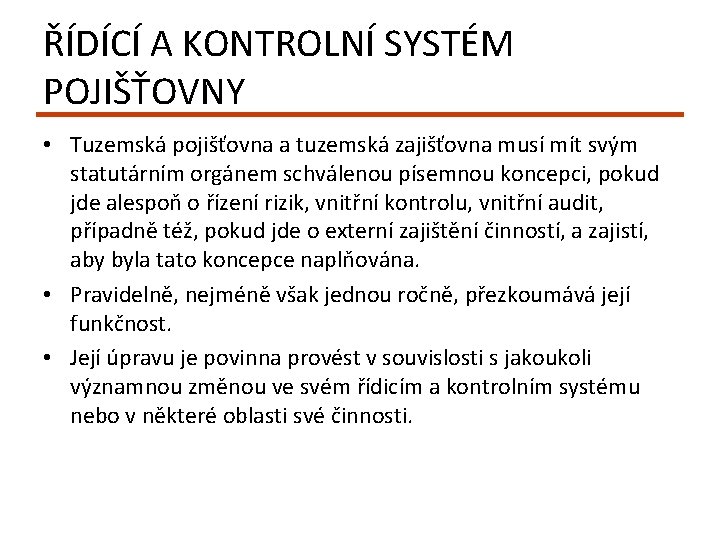 ŘÍDÍCÍ A KONTROLNÍ SYSTÉM POJIŠŤOVNY

• Tuzemská pojišťovna a tuzemská zajišťovna musí mít svým statutárním orgánem schválenou písemnou koncepci, pokud jde alespoň o řízení rizik, vnitřní kontrolu, vnitřní audit, případně též, pokud jde o externí zajištění činností, a zajistí, aby byla tato koncepce naplňována.

• Pravidelně, nejméně však jednou ročně, přezkoumává její funkčnost.

• Její úpravu je povinna provést v souvislosti s jakoukoli významnou změnou ve svém řídicím a kontrolním systému nebo v některé oblasti své činnosti.